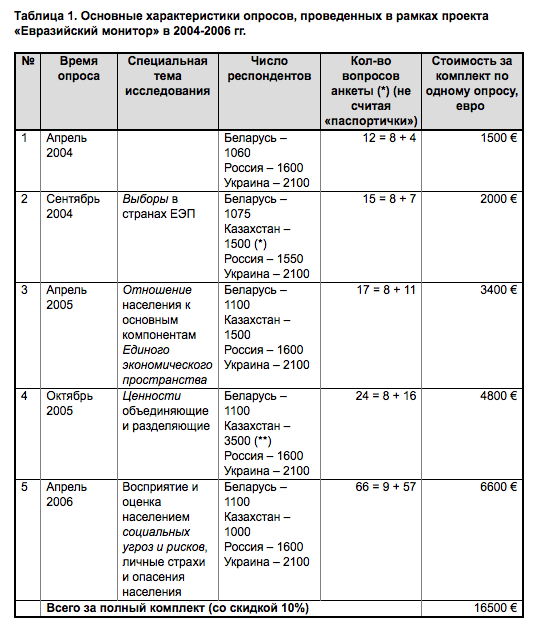 Таблица 1. Основные характеристики опросов, проведенных в рамках проекта «Евразийский монитор» в 2004-2006 гг.

| № | Время опроса | Специальная тема исследования | Число респондентов | Кол-во вопросов анкеты (*) (не считая «паспортички») | Стоимость за комплект по одному опросу, евро |
|---|---|---|---|---|---|
| 1 | Апрель 2004 | | Беларусь – 1060 Россия – 1600 Украина – 2100 | 12 = 8 + 4 | 1500 € |
| 2 | Сентябрь 2004 | Выборы в странах ЕЭП | Беларусь – 1075 Казахстан – 1500 (*) Россия – 1550 Украина – 2100 | 15 = 8 + 7 | 2000 € |
| 3 | Апрель 2005 | Отношение населения к основным компонентам Единого экономического пространства | Беларусь – 1100 Казахстан – 1500 Россия – 1600 Украина – 2100 | 17 = 8 + 11 | 3400 € |
| 4 | Октябрь 2005 | Ценности объединяющие и разделяющие | Беларусь – 1100 Казахстан – 3500 (**) Россия – 1600 Украина – 2100 | 24 = 8 + 16 | 4800 € |
| 5 | Апрель 2006 | Восприятие и оценка населением социальных угроз и рисков, личные страхи и опасения населения | Беларусь – 1100 Казахстан – 1000 Россия – 1600 Украина – 2100 | 66 = 9 + 57 | 6600 € |
| | Всего за полный комплект (со скидкой 10%) | | | | 16500 € |